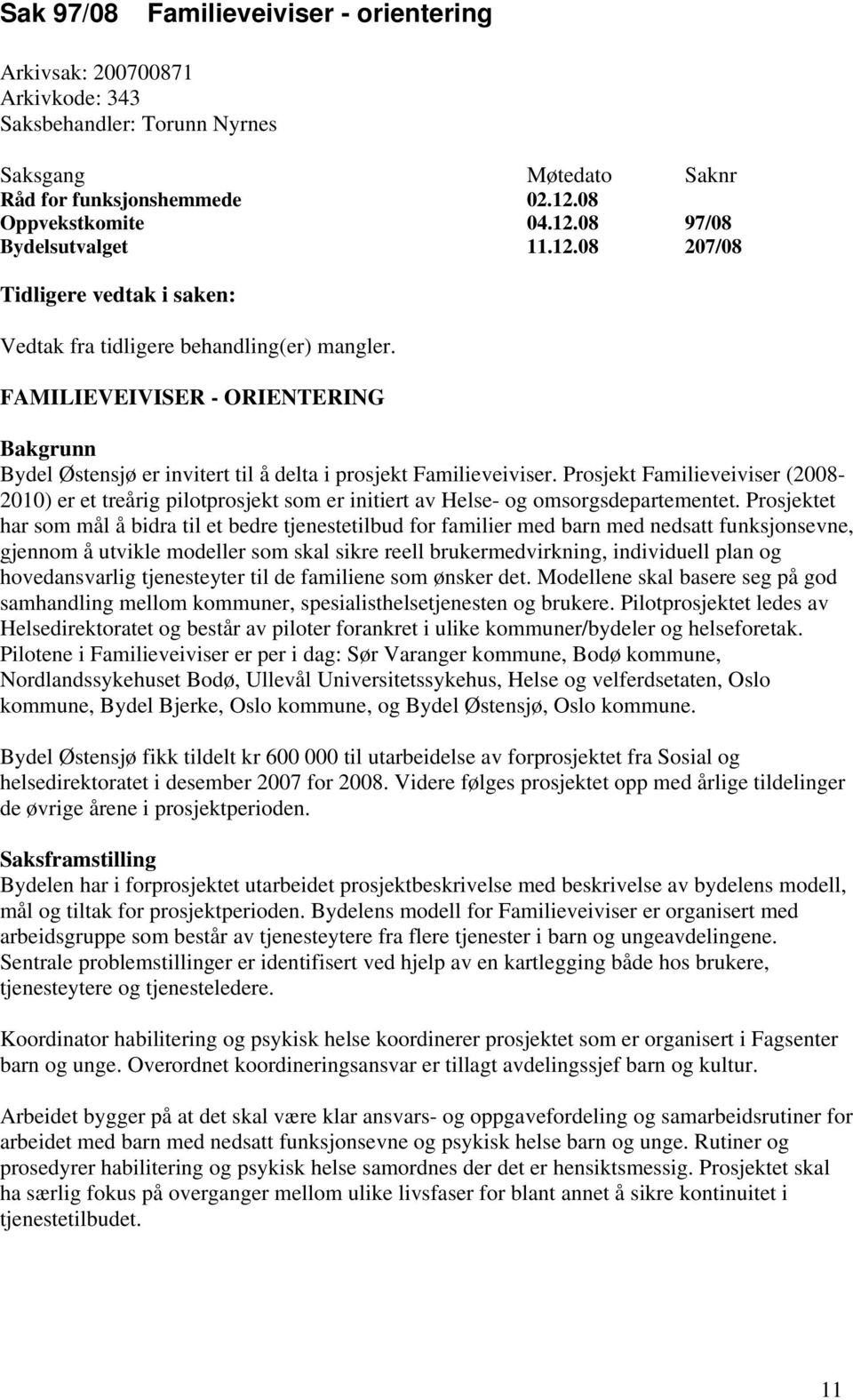 Sak 97/08 Familieveiviser - orientering

Arkivsak: 200700871
Arkivkode: 343
Saksbehandler: Torunn Nyrnes

| Saksgang | Møtedato | Saknr |
|---|---|---|
| Råd for funksjonshemmede | 02.12.08 | |
| Oppvekstkomite | 04.12.08 | 97/08 |
| Bydelsutvalget | 11.12.08 | 207/08 |

Tidligere vedtak i saken:

Vedtak fra tidligere behandling(er) mangler.

FAMILIEVEIVISER - ORIENTERING

Bakgrunn
Bydel Østensjø er invitert til å delta i prosjekt Familieveiviser. Prosjekt Familieveiviser (2008-2010) er et treårig pilotprosjekt som er initiert av Helse- og omsorgsdepartementet. Prosjektet har som mål å bidra til et bedre tjenestetilbud for familier med barn med nedsatt funksjonsevne, gjennom å utvikle modeller som skal sikre reell brukermedvirkning, individuell plan og hovedansvarlig tjenesteyter til de familiene som ønsker det. Modellene skal basere seg på god samhandling mellom kommuner, spesialisthelsetjenesten og brukere. Pilotprosjektet ledes av Helsedirektoratet og består av piloter forankret i ulike kommuner/bydeler og helseforetak. Pilotene i Familieveiviser er per i dag: Sør Varanger kommune, Bodø kommune, Nordlandssykehuset Bodø, Ullevål Universitetssykehus, Helse og velferdsetaten, Oslo kommune, Bydel Bjerke, Oslo kommune, og Bydel Østensjø, Oslo kommune.

Bydel Østensjø fikk tildelt kr 600 000 til utarbeidelse av forprosjektet fra Sosial og helsedirektoratet i desember 2007 for 2008. Videre følges prosjektet opp med årlige tildelinger de øvrige årene i prosjektperioden.

Saksframstilling
Bydelen har i forprosjektet utarbeidet prosjektbeskrivelse med beskrivelse av bydelens modell, mål og tiltak for prosjektperioden. Bydelens modell for Familieveiviser er organisert med arbeidsgruppe som består av tjenesteytere fra flere tjenester i barn og ungeavdelingene. Sentrale problemstillinger er identifisert ved hjelp av en kartlegging både hos brukere, tjenesteytere og tjenesteledere.

Koordinator habilitering og psykisk helse koordinerer prosjektet som er organisert i Fagsenter barn og unge. Overordnet koordineringsansvar er tillagt avdelingssjef barn og kultur.

Arbeidet bygger på at det skal være klar ansvars- og oppgavefordeling og samarbeidsrutiner for arbeidet med barn med nedsatt funksjonsevne og psykisk helse barn og unge. Rutiner og prosedyrer habilitering og psykisk helse samordnes der det er hensiktsmessig. Prosjektet skal ha særlig fokus på overganger mellom ulike livsfaser for blant annet å sikre kontinuitet i tjenestetilbudet.

11